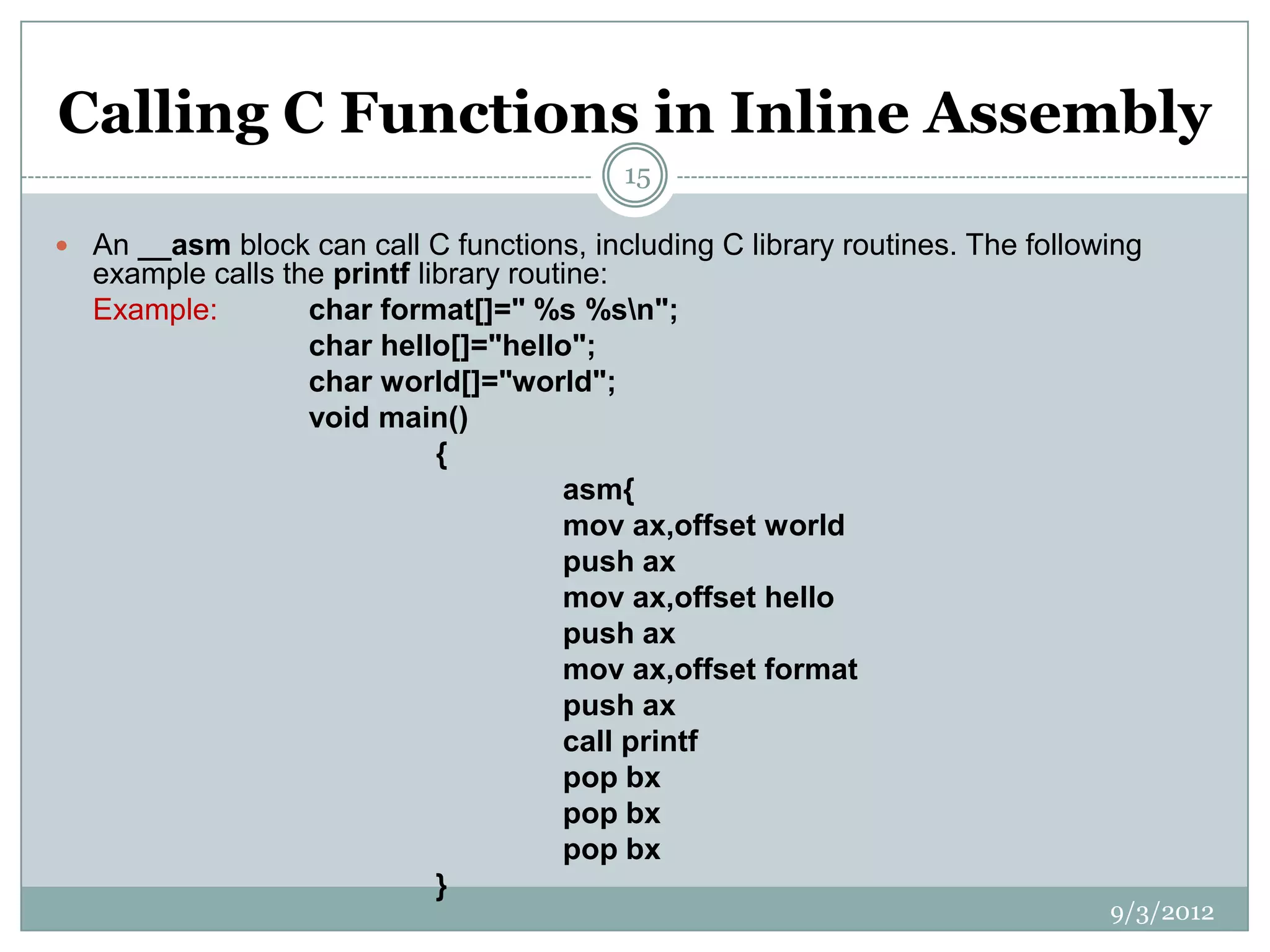 Calling C Functions in Inline Assembly

15

An __asm block can call C functions, including C library routines. The following example calls the printf library routine:

Example: char format[]=" %s %s\n";
char hello[]="hello";
char world[]="world";
void main()
{
asm{
mov ax,offset world
push ax
mov ax,offset hello
push ax
mov ax,offset format
push ax
call printf
pop bx
pop bx
pop bx
}

9/3/2012